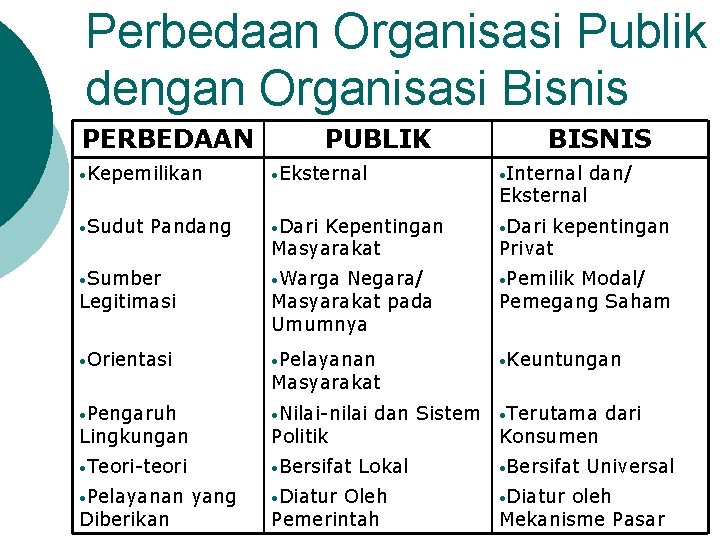 Perbedaan Organisasi Publik dengan Organisasi Bisnis

| PERBEDAAN | PUBLIK | BISNIS |
|---|---|---|
| •Kepemilikan | •Eksternal | •Internal dan/ Eksternal |
| •Sudut Pandang | •Dari Kepentingan Masyarakat | •Dari kepentingan Privat |
| •Sumber Legitimasi | •Warga Negara/ Masyarakat pada Umumnya | •Pemilik Modal/ Pemegang Saham |
| •Orientasi | •Pelayanan Masyarakat | •Keuntungan |
| •Pengaruh Lingkungan | •Nilai-nilai dan Sistem Politik | •Terutama dari Konsumen |
| •Teori-teori | •Bersifat Lokal | •Bersifat Universal |
| •Pelayanan yang Diberikan | •Diatur Oleh Pemerintah | •Diatur oleh Mekanisme Pasar |